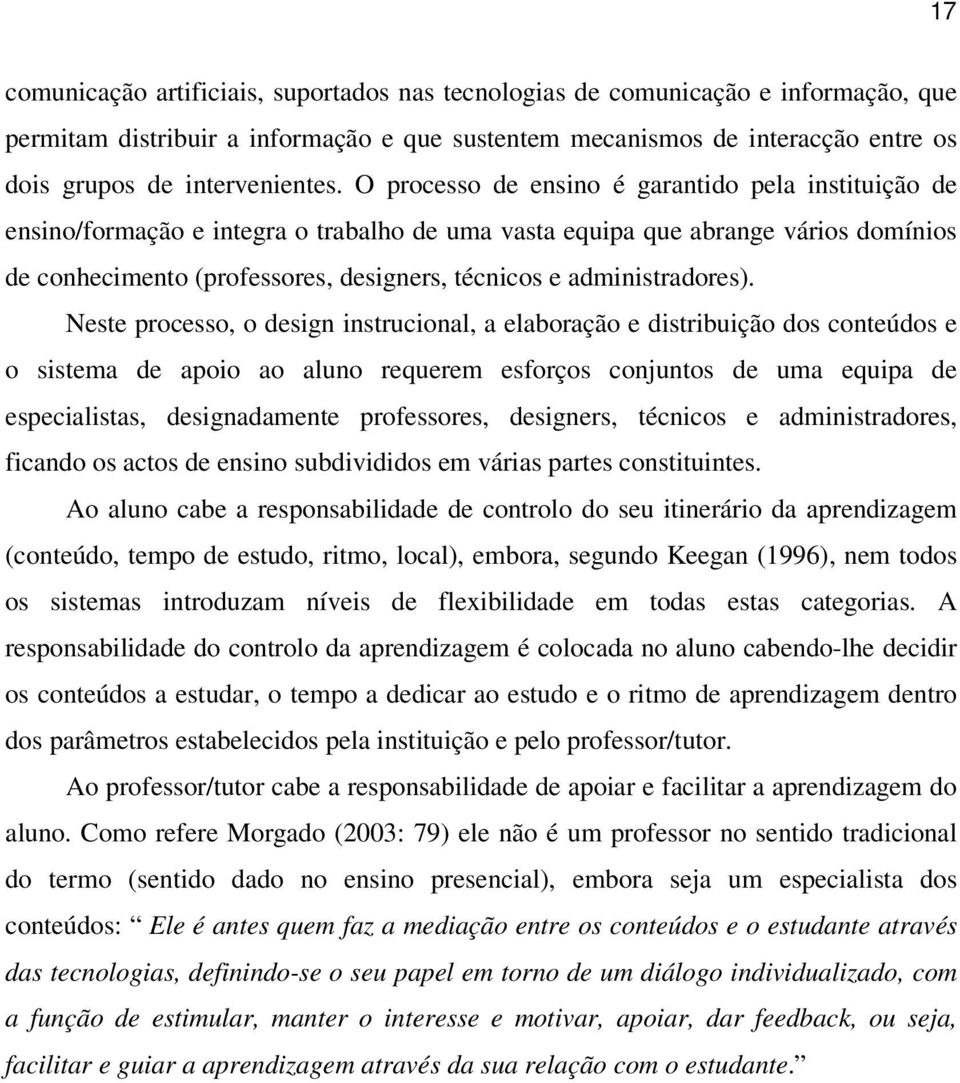 17

comunicação artificiais, suportados nas tecnologias de comunicação e informação, que permitam distribuir a informação e que sustentem mecanismos de interacção entre os dois grupos de intervenientes. O processo de ensino é garantido pela instituição de ensino/formação e integra o trabalho de uma vasta equipa que abrange vários domínios de conhecimento (professores, designers, técnicos e administradores).

Neste processo, o design instrucional, a elaboração e distribuição dos conteúdos e o sistema de apoio ao aluno requerem esforços conjuntos de uma equipa de especialistas, designadamente professores, designers, técnicos e administradores, ficando os actos de ensino subdivididos em várias partes constituintes.

Ao aluno cabe a responsabilidade de controlo do seu itinerário da aprendizagem (conteúdo, tempo de estudo, ritmo, local), embora, segundo Keegan (1996), nem todos os sistemas introduzam níveis de flexibilidade em todas estas categorias. A responsabilidade do controlo da aprendizagem é colocada no aluno cabendo-lhe decidir os conteúdos a estudar, o tempo a dedicar ao estudo e o ritmo de aprendizagem dentro dos parâmetros estabelecidos pela instituição e pelo professor/tutor.

Ao professor/tutor cabe a responsabilidade de apoiar e facilitar a aprendizagem do aluno. Como refere Morgado (2003: 79) ele não é um professor no sentido tradicional do termo (sentido dado no ensino presencial), embora seja um especialista dos conteúdos: “ Ele é antes quem faz a mediação entre os conteúdos e o estudante através das tecnologias, definindo-se o seu papel em torno de um diálogo individualizado, com a função de estimular, manter o interesse e motivar, apoiar, dar feedback, ou seja, facilitar e guiar a aprendizagem através da sua relação com o estudante.”